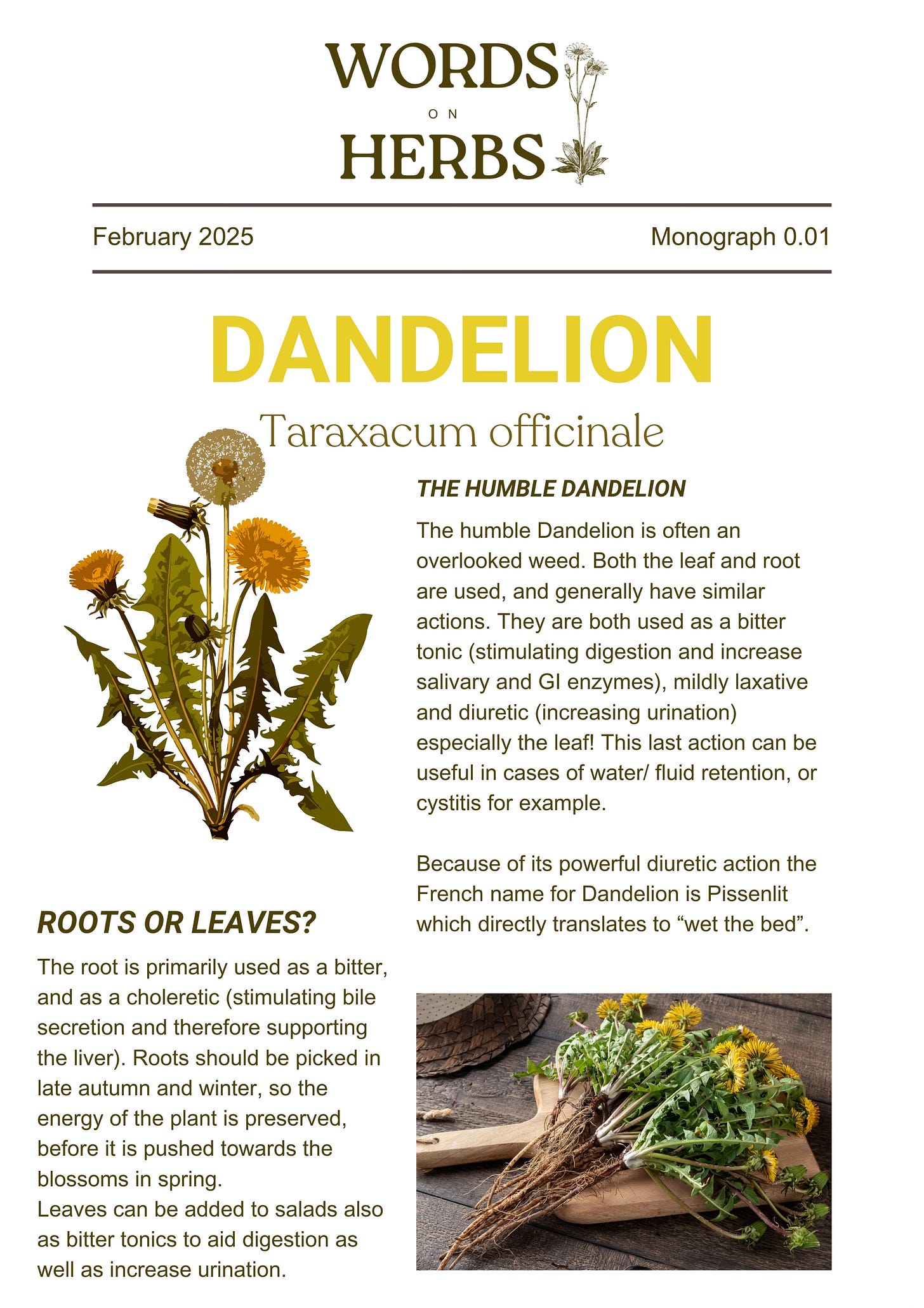 WORDS
ON
HERBS

February 2025

Monograph 0.01

DANDELION

Taraxacum officinale

THE HUMBLE DANDELION

The humble Dandelion is often an overlooked weed. Both the leaf and root are used, and generally have similar actions. They are both used as a bitter tonic (stimulating digestion and increase salivary and GI enzymes), mildly laxative and diuretic (increasing urination) especially the leaf! This last action can be useful in cases of water/ fluid retention, or cystitis for example.

Because of its powerful diuretic action the French name for Dandelion is Pissenlit which directly translates to “wet the bed”.

ROOTS OR LEAVES?

The root is primarily used as a bitter, and as a choleretic (stimulating bile secretion and therefore supporting the liver). Roots should be picked in late autumn and winter, so the energy of the plant is preserved, before it is pushed towards the blossoms in spring.
Leaves can be added to salads also as bitter tonics to aid digestion as well as increase urination.